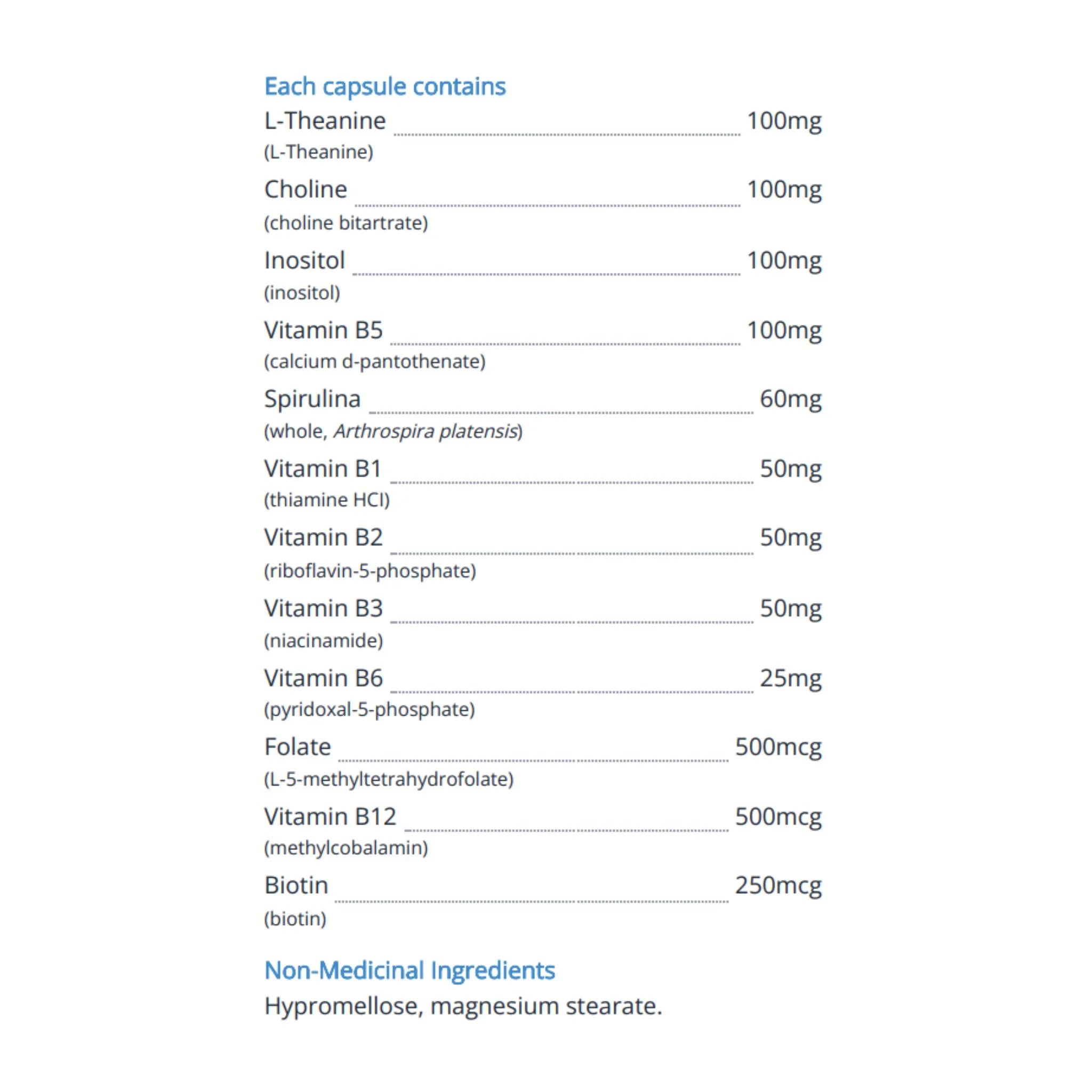 Each capsule contains

L-Theanine 100mg
(L-Theanine)

Choline 100mg
(choline bitartrate)

Inositol 100mg
(inositol)

Vitamin B5 100mg
(calcium d-pantothenate)

Spirulina 60mg
(whole, Arthrospira platensis)

Vitamin B1 50mg
(thiamine HCl)

Vitamin B2 50mg
(riboflavin-5-phosphate)

Vitamin B3 50mg
(niacinamide)

Vitamin B6 25mg
(pyridoxal-5-phosphate)

Folate 500mcg
(L-5-methyltetrahydrofolate)

Vitamin B12 500mcg
(methylcobalamin)

Biotin 250mcg
(biotin)

Non-Medicinal Ingredients

Hypromellose, magnesium stearate.